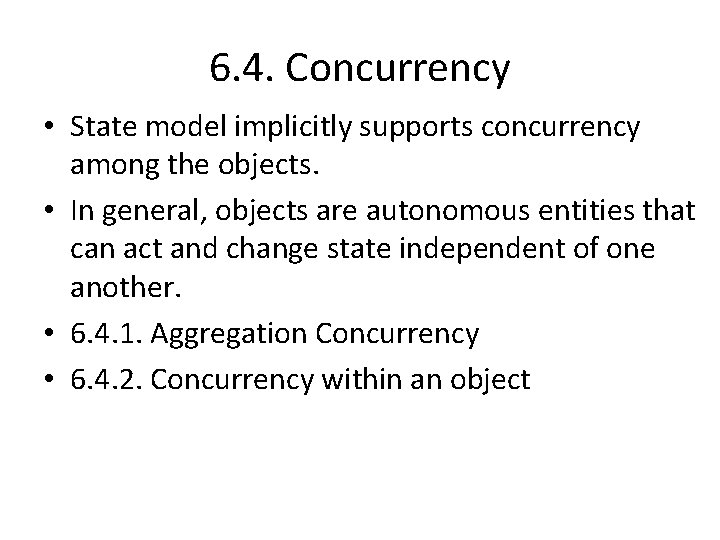 6.4. Concurrency

• State model implicitly supports concurrency among the objects.
• In general, objects are autonomous entities that can act and change state independent of one another.
• 6.4.1. Aggregation Concurrency
• 6.4.2. Concurrency within an object